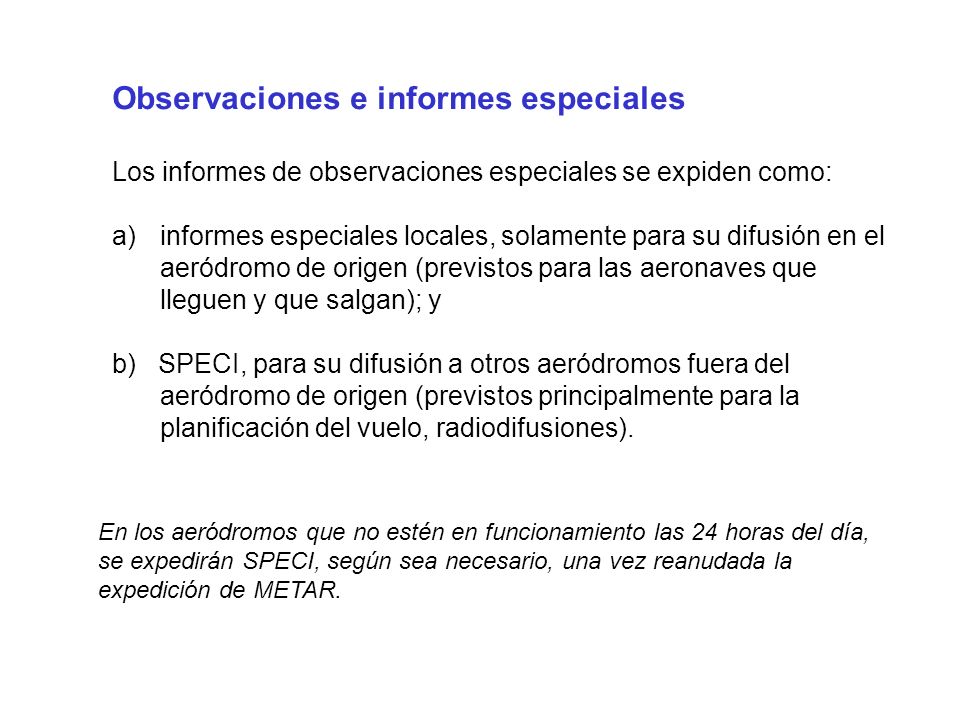 Observaciones e informes especiales

Los informes de observaciones especiales se expiden como:

a) informes especiales locales, solamente para su difusión en el aeródromo de origen (previstos para las aeronaves que lleguen y que salgan); y

b) SPECI, para su difusión a otros aeródromos fuera del aeródromo de origen (previstos principalmente para la planificación del vuelo, radiodifusiones).

En los aeródromos que no estén en funcionamiento las 24 horas del día, se expedirán SPECI, según sea necesario, una vez reanudada la expedición de METAR.